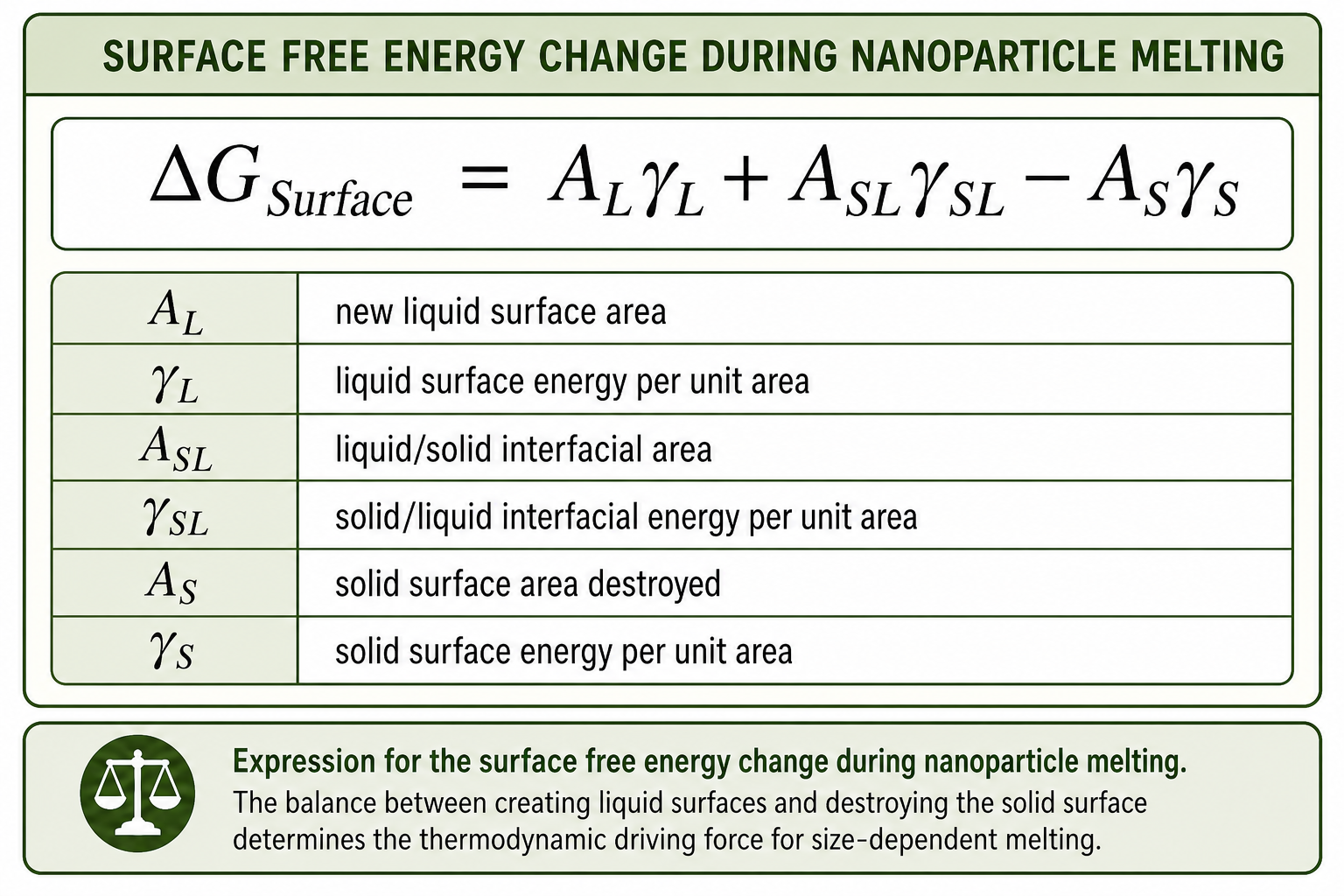 SURFACE FREE ENERGY CHANGE DURING NANOPARTICLE MELTING

$\Delta G_{Surface} = A_L\gamma_L + A_{SL}\gamma_{SL} - A_S\gamma_S$

| | |
|---|---|
| $A_L$ | new liquid surface area |
| $\gamma_L$ | liquid surface energy per unit area |
| $A_{SL}$ | liquid/solid interfacial area |
| $\gamma_{SL}$ | solid/liquid interfacial energy per unit area |
| $A_S$ | solid surface area destroyed |
| $\gamma_S$ | solid surface energy per unit area |

Expression for the surface free energy change during nanoparticle melting.
The balance between creating liquid surfaces and destroying the solid surface determines the thermodynamic driving force for size-dependent melting.